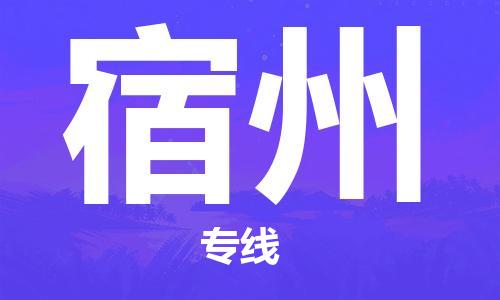 宿州

专线